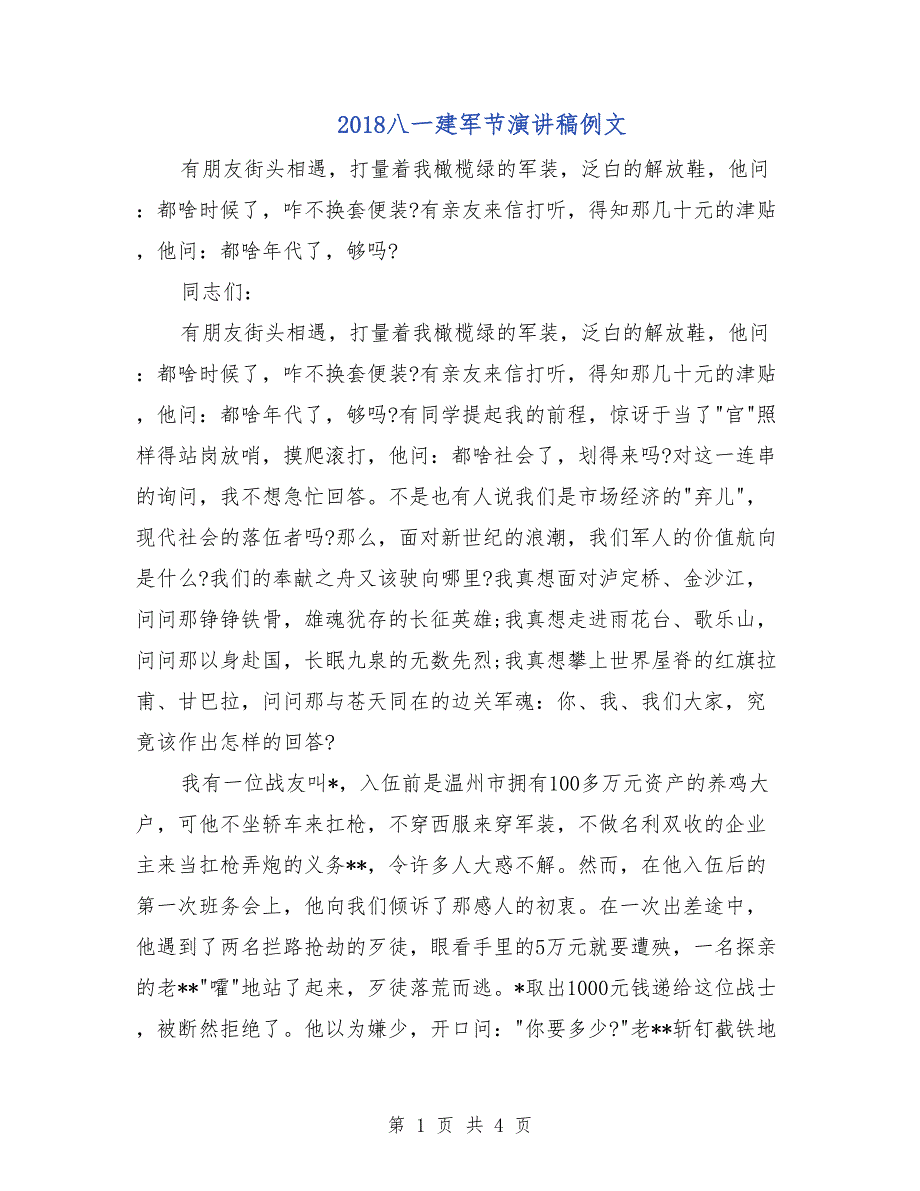 2018八一建军节演讲稿例文

有朋友街头相遇，打量着我橄榄绿的军装，泛白的解放鞋，他问：都啥时候了，咋不换套便装?有亲友来信打听，得知那几十元的津贴，他问：都啥年代了，够吗?

同志们:

有朋友街头相遇，打量着我橄榄绿的军装，泛白的解放鞋，他问：都啥时候了，咋不换套便装?有亲友来信打听，得知那几十元的津贴，他问：都啥年代了，够吗?有同学提起我的前程，惊讶于当了"官"照样得站岗放哨，摸爬滚打，他问：都啥社会了，划得来吗?对这一连串的询问，我不想急忙回答。不是也有人说我们是市场经济的"弃儿"，现代社会的落伍者吗?那么，面对新世纪的浪潮，我们军人的价值航向是什么?我们的奉献之舟又该驶向哪里?我真想面对泸定桥、金沙江，问问那铮铮铁骨，雄魂犹存的长征英雄;我真想走进雨花台、歌乐山，问问那以身赴国，长眠九泉的无数先烈;我真想攀上世界屋脊的红旗拉甫、甘巴拉，问问那与苍天同在的边关军魂：你、我、我们大家，究竟该作出怎样的回答?

我有一位战友叫*，入伍前是温州市拥有100多万元资产的养鸡大户，可他不坐轿车来扛枪，不穿西服来穿军装，不做名利双收的企业主来当扛枪弄炮的义务**，令许多人大惑不解。然而，在他入伍后的第一次班务会上，他向我们倾诉了那感人的初衷。在一次出差途中，他遇到了两名拦路抢劫的歹徒，眼看手里的5万元就要遭殃，一名探亲的老**"嚯"地站了起来，歹徒落荒而逃。*取出1000元钱递给这位战士，被断然拒绝了。他以为嫌少，开口问："你要多少?"老**斩钉截铁地

第 1 页 共 4 页